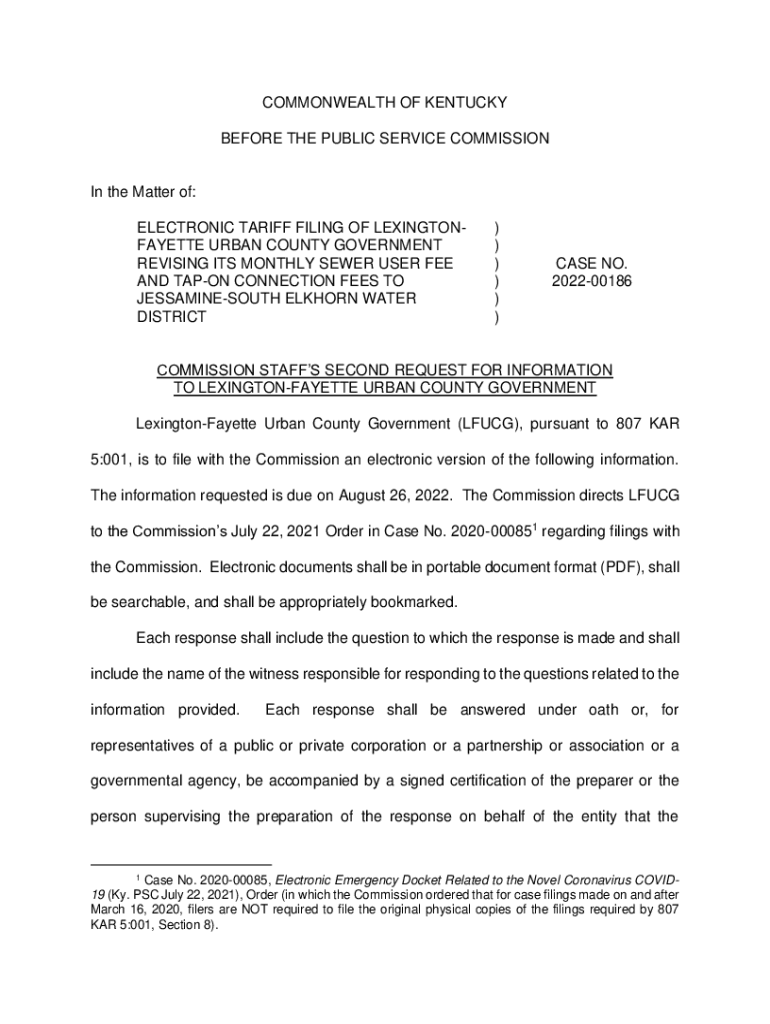 COMMONWEALTH OF KENTUCKY

BEFORE THE PUBLIC SERVICE COMMISSION

In the Matter of:

ELECTRONIC TARIFF FILING OF LEXINGTON-FAYETTE URBAN COUNTY GOVERNMENT REVISING ITS MONTHLY SEWER USER FEE AND TAP-ON CONNECTION FEES TO JESSAMINE-SOUTH ELKHORN WATER DISTRICT ) ) ) ) ) ) CASE NO. 2022-00186

COMMISSION STAFF'S SECOND REQUEST FOR INFORMATION TO LEXINGTON-FAYETTE URBAN COUNTY GOVERNMENT

Lexington-Fayette Urban County Government (LFUCG), pursuant to 807 KAR 5:001, is to file with the Commission an electronic version of the following information. The information requested is due on August 26, 2022. The Commission directs LFUCG to the Commission's July 22, 2021 Order in Case No. 2020-00085$^1$ regarding filings with the Commission. Electronic documents shall be in portable document format (PDF), shall be searchable, and shall be appropriately bookmarked.

Each response shall include the question to which the response is made and shall include the name of the witness responsible for responding to the questions related to the information provided. Each response shall be answered under oath or, for representatives of a public or private corporation or a partnership or association or a governmental agency, be accompanied by a signed certification of the preparer or the person supervising the preparation of the response on behalf of the entity that the

$^1$ Case No. 2020-00085, Electronic Emergency Docket Related to the Novel Coronavirus COVID-19 (Ky. PSC July 22, 2021), Order (in which the Commission ordered that for case filings made on and after March 16, 2020, filers are NOT required to file the original physical copies of the filings required by 807 KAR 5:001, Section 8).